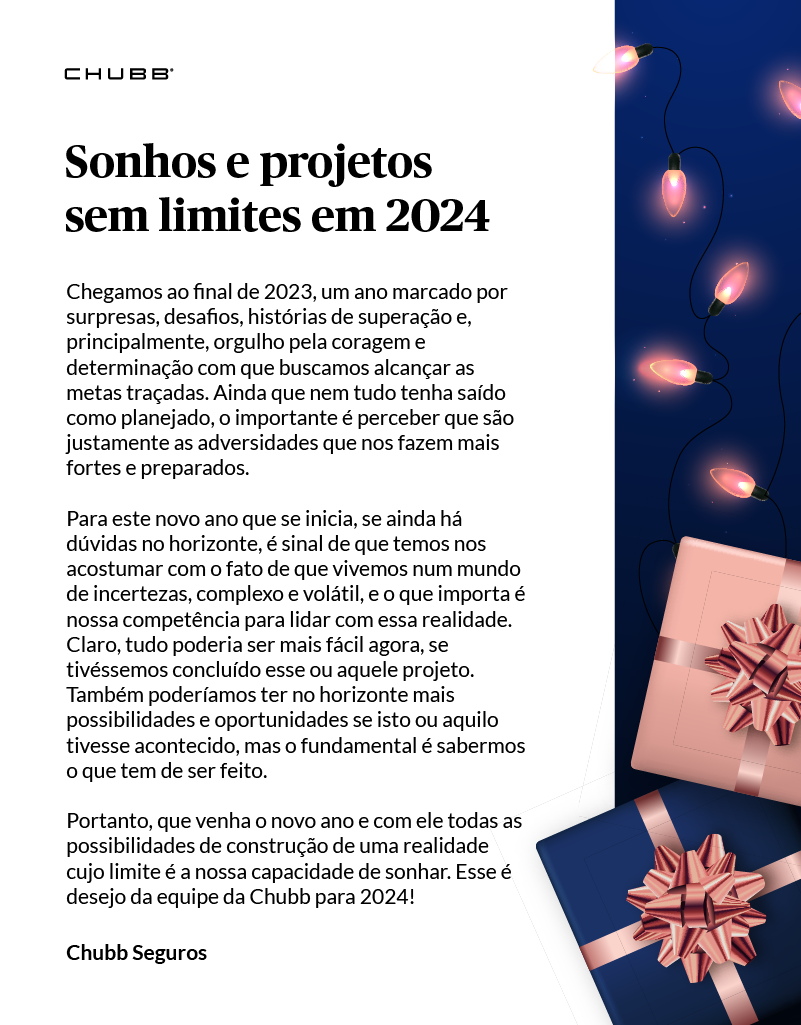 CHUBB®

Sonhos e projetos sem limites em 2024

Chegamos ao final de 2023, um ano marcado por surpresas, desafios, histórias de superação e, principalmente, orgulho pela coragem e determinação com que buscamos alcançar as metas traçadas. Ainda que nem tudo tenha saído como planejado, o importante é perceber que são justamente as adversidades que nos fazem mais fortes e preparados.

Para este novo ano que se inicia, se ainda há dúvidas no horizonte, é sinal de que temos nos acostumar com o fato de que vivemos num mundo de incertezas, complexo e volátil, e o que importa é nossa competência para lidar com essa realidade. Claro, tudo poderia ser mais fácil agora, se tivéssemos concluído esse ou aquele projeto. Também poderíamos ter no horizonte mais possibilidades e oportunidades se isto ou aquilo tivesse acontecido, mas o fundamental é sabermos o que tem de ser feito.

Portanto, que venha o novo ano e com ele todas as possibilidades de construção de uma realidade cujo limite é a nossa capacidade de sonhar. Esse é desejo da equipe da Chubb para 2024!

Chubb Seguros